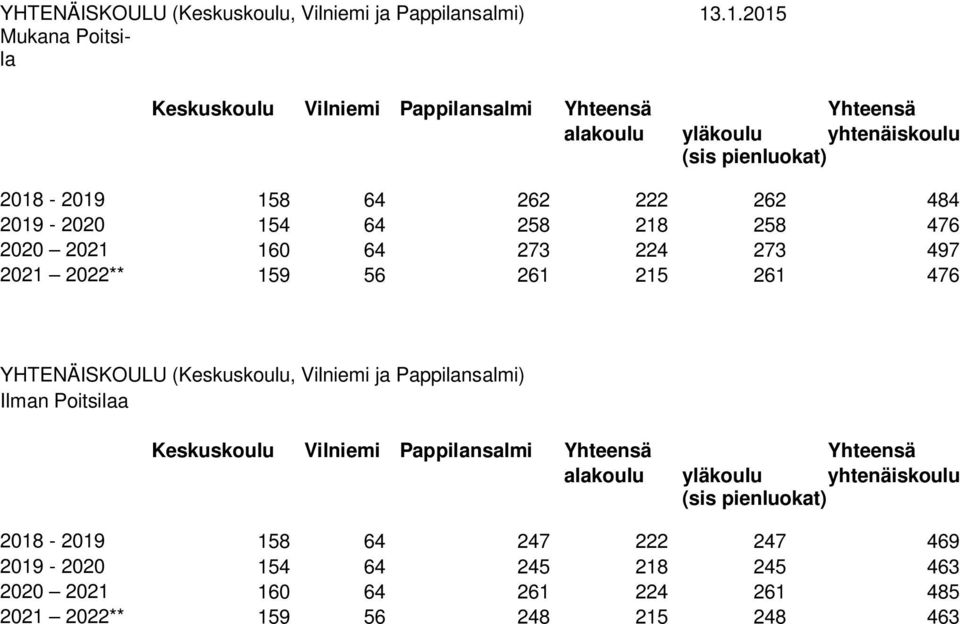 YHTENÄISKOULU (Keskuskoulu, Vilniemi ja Pappilansalmi) 13.1.2015
Mukana Poitsila

| | Keskuskoulu | Vilniemi | Pappilansalmi | Yhteensä alakoulu | yläkoulu (sis pienluokat) | Yhteensä yhtenäiskoulu |
|---|---|---|---|---|---|---|
| 2018 - 2019 | 158 | 64 | 262 | 222 | 262 | 484 |
| 2019 - 2020 | 154 | 64 | 258 | 218 | 258 | 476 |
| 2020 – 2021 | 160 | 64 | 273 | 224 | 273 | 497 |
| 2021 – 2022** | 159 | 56 | 261 | 215 | 261 | 476 |

YHTENÄISKOULU (Keskuskoulu, Vilniemi ja Pappilansalmi)
Ilman Poitsilaa

| | Keskuskoulu | Vilniemi | Pappilansalmi | Yhteensä alakoulu | yläkoulu (sis pienluokat) | Yhteensä yhtenäiskoulu |
|---|---|---|---|---|---|---|
| 2018 - 2019 | 158 | 64 | 247 | 222 | 247 | 469 |
| 2019 - 2020 | 154 | 64 | 245 | 218 | 245 | 463 |
| 2020 – 2021 | 160 | 64 | 261 | 224 | 261 | 485 |
| 2021 – 2022** | 159 | 56 | 248 | 215 | 248 | 463 |